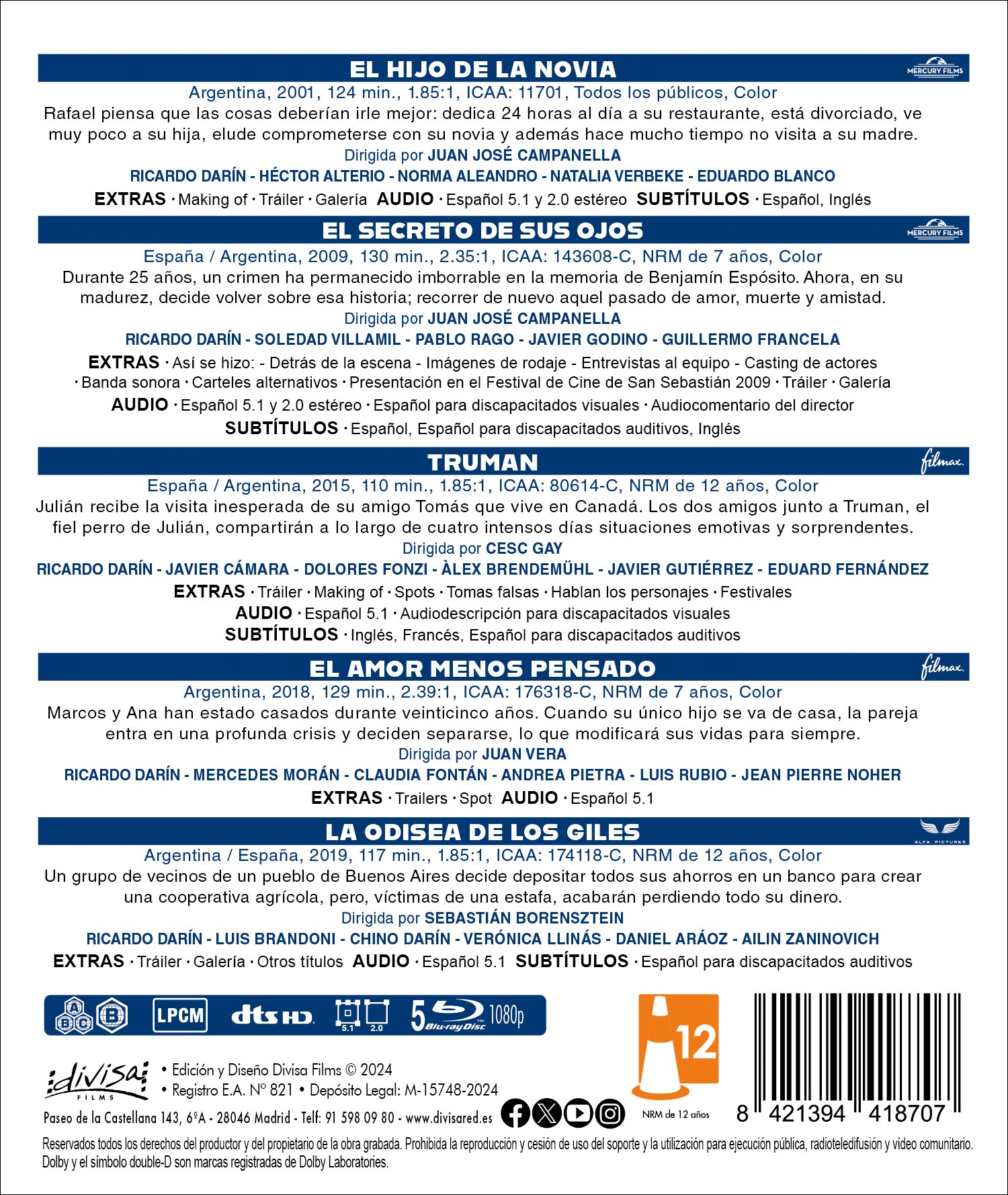 EL HIJO DE LA NOVIA

MERCURY FILMS

Argentina, 2001, 124 min., 1.85:1, ICAA: 11701, Todos los públicos, Color

Rafael piensa que las cosas deberían irle mejor: dedica 24 horas al día a su restaurante, está divorciado, ve muy poco a su hija, elude comprometerse con su novia y además hace mucho tiempo no visita a su madre.

Dirigida por JUAN JOSÉ CAMPANELLA

RICARDO DARÍN - HÉCTOR ALTERIO - NORMA ALEANDRO - NATALIA VERBEKE - EDUARDO BLANCO

EXTRAS · Making of · Tráiler · Galería AUDIO · Español 5.1 y 2.0 estéreo SUBTÍTULOS · Español, Inglés

EL SECRETO DE SUS OJOS

MERCURY FILMS

España / Argentina, 2009, 130 min., 2.35:1, ICAA: 143608-C, NRM de 7 años, Color

Durante 25 años, un crimen ha permanecido imborrable en la memoria de Benjamín Espósito. Ahora, en su madurez, decide volver sobre esa historia; recorrer de nuevo aquel pasado de amor, muerte y amistad.

Dirigida por JUAN JOSÉ CAMPANELLA

RICARDO DARÍN - SOLEDAD VILLAMIL - PABLO RAGO - JAVIER GODINO - GUILLERMO FRANCELA

EXTRAS · Así se hizo: - Detrás de la escena - Imágenes de rodaje - Entrevistas al equipo - Casting de actores · Banda sonora · Carteles alternativos · Presentación en el Festival de Cine de San Sebastián 2009 · Tráiler · Galería

AUDIO · Español 5.1 y 2.0 estéreo · Español para discapacitados visuales · Audiocomentario del director

SUBTÍTULOS · Español, Español para discapacitados auditivos, Inglés

TRUMAN

filmax.

España / Argentina, 2015, 110 min., 1.85:1, ICAA: 80614-C, NRM de 12 años, Color

Julián recibe la visita inesperada de su amigo Tomás que vive en Canadá. Los dos amigos junto a Truman, el fiel perro de Julián, compartirán a lo largo de cuatro intensos días situaciones emotivas y sorprendentes.

Dirigida por CESC GAY

RICARDO DARÍN - JAVIER CÁMARA - DOLORES FONZI - ÀLEX BRENDEMÜHL - JAVIER GUTIÉRREZ - EDUARD FERNÁNDEZ

EXTRAS · Tráiler · Making of · Spots · Tomas falsas · Hablan los personajes · Festivales

AUDIO · Español 5.1 · Audiodescripción para discapacitados visuales

SUBTÍTULOS · Inglés, Francés, Español para discapacitados auditivos

EL AMOR MENOS PENSADO

filmax.

Argentina, 2018, 129 min., 2.39:1, ICAA: 176318-C, NRM de 7 años, Color

Marcos y Ana han estado casados durante veinticinco años. Cuando su único hijo se va de casa, la pareja entra en una profunda crisis y deciden separarse, lo que modificará sus vidas para siempre.

Dirigida por JUAN VERA

RICARDO DARÍN - MERCEDES MORÁN - CLAUDIA FONTÁN - ANDREA PIETRA - LUIS RUBIO - JEAN PIERRE NOHER

EXTRAS · Trailers · Spot AUDIO · Español 5.1

LA ODISEA DE LOS GILES

ALFA PICTURES

Argentina / España, 2019, 117 min., 1.85:1, ICAA: 174118-C, NRM de 12 años, Color

Un grupo de vecinos de un pueblo de Buenos Aires decide depositar todos sus ahorros en un banco para crear una cooperativa agrícola, pero, víctimas de una estafa, acabarán perdiendo todo su dinero.

Dirigida por SEBASTIÁN BORENSZTEIN

RICARDO DARÍN - LUIS BRANDONI - CHINO DARÍN - VERÓNICA LLINÁS - DANIEL ARÁOZ - AILIN ZANINOVICH

EXTRAS · Tráiler · Galería · Otros títulos AUDIO · Español 5.1 SUBTÍTULOS · Español para discapacitados auditivos

A B C B LPCM dts HD 5.1 2.0 5 Blu-ray Disc 1080p

12

NRM de 12 años

divisa FILMS

• Edición y Diseño Divisa Films © 2024
• Registro E.A. Nº 821 • Depósito Legal: M-15748-2024

Paseo de la Castellana 143, 6ºA - 28046 Madrid - Telf: 91 598 09 80 - www.divisared.es

8 421394 418707

Reservados todos los derechos del productor y del propietario de la obra grabada. Prohibida la reproducción y cesión de uso del soporte y la utilización para ejecución pública, radioteledifusión y vídeo comunitario. Dolby y el símbolo double-D son marcas registradas de Dolby Laboratories.